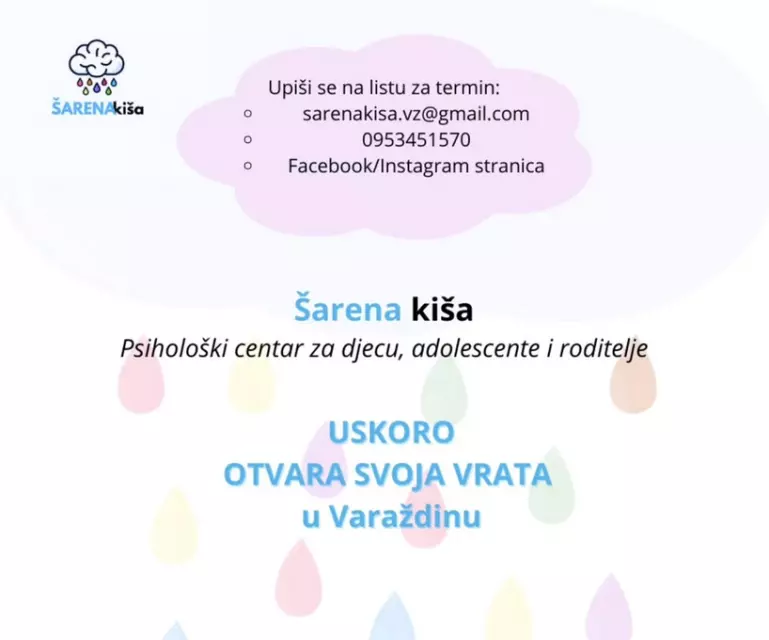 ŠARENAkiša

Upiši se na listu za termin:
○ sarenakisa.vz@gmail.com
○ 0953451570
○ Facebook/Instagram stranica

Šarena kiša
Psihološki centar za djecu, adolescente i roditelje

USKORO
OTVARA SVOJA VRATA
u Varaždinu